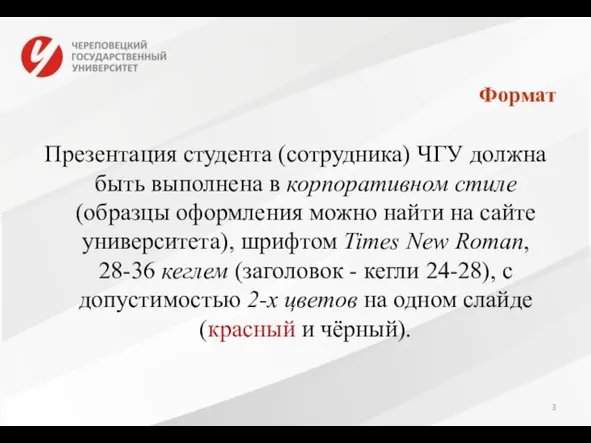 ЧЕРЕПОВЕЦКИЙ
ГОСУДАРСТВЕННЫЙ
УНИВЕРСИТЕТ

Формат

Презентация студента (сотрудника) ЧГУ должна быть выполнена в корпоративном стиле (образцы оформления можно найти на сайте университета), шрифтом Times New Roman, 28-36 кеглем (заголовок - кегли 24-28), с допустимостью 2-х цветов на одном слайде (красный и чёрный).

3